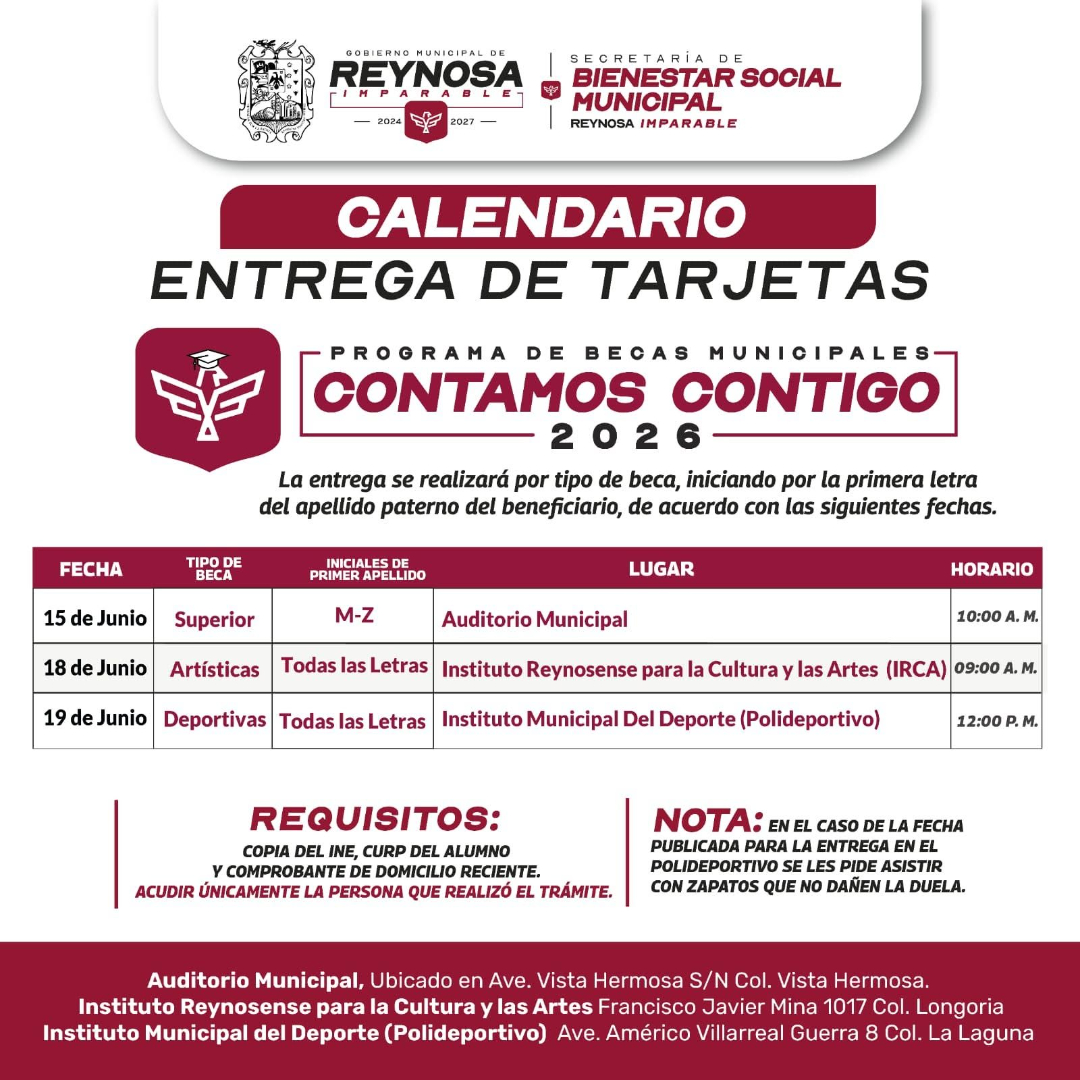 GOBIERNO MUNICIPAL DE
REYNOSA
IMPARABLE
2024 2027

SECRETARÍA DE
BIENESTAR SOCIAL MUNICIPAL
REYNOSA IMPARABLE

CALENDARIO
ENTREGA DE TARJETAS

PROGRAMA DE BECAS MUNICIPALES
CONTAMOS CONTIGO
2026

La entrega se realizará por tipo de beca, iniciando por la primera letra del apellido paterno del beneficiario, de acuerdo con las siguientes fechas.

| FECHA | TIPO DE BECA | INICIALES DE PRIMER APELLIDO | LUGAR | HORARIO |
|---|---|---|---|---|
| 15 de Junio | Superior | M-Z | Auditorio Municipal | 10:00 A. M. |
| 18 de Junio | Artísticas | Todas las Letras | Instituto Reynosense para la Cultura y las Artes (IRCA) | 09:00 A. M. |
| 19 de Junio | Deportivas | Todas las Letras | Instituto Municipal Del Deporte (Polideportivo) | 12:00 P. M. |

REQUISITOS:
COPIA DEL INE, CURP DEL ALUMNO Y COMPROBANTE DE DOMICILIO RECIENTE.
ACUDIR ÚNICAMENTE LA PERSONA QUE REALIZÓ EL TRÁMITE.

NOTA: EN EL CASO DE LA FECHA PUBLICADA PARA LA ENTREGA EN EL POLIDEPORTIVO SE LES PIDE ASISTIR CON ZAPATOS QUE NO DAÑEN LA DUELA.

Auditorio Municipal, Ubicado en Ave. Vista Hermosa S/N Col. Vista Hermosa.
Instituto Reynosense para la Cultura y las Artes Francisco Javier Mina 1017 Col. Longoria
Instituto Municipal del Deporte (Polideportivo) Ave. Américo Villarreal Guerra 8 Col. La Laguna